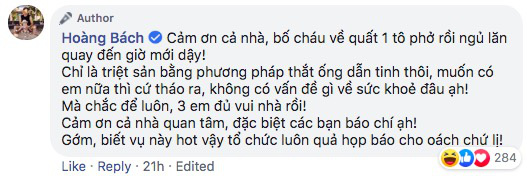 Author

Hoàng Bách Cảm ơn cả nhà, bố cháu về quất 1 tô phở rồi ngủ lăn quay đến giờ mới dậy!
Chỉ là triệt sản bằng phương pháp thắt ống dẫn tinh thôi, muốn có em nữa thì cứ tháo ra, không có vấn đề gì về sức khoẻ đâu ạh!
Mà chắc để luôn, 3 em đủ vui nhà rồi!
Cảm ơn cả nhà quan tâm, đặc biệt các bạn báo chí ạh!
Gớm, biết vụ này hot vậy tổ chức luôn quả họp báo cho oách chứ lị!

284

Like · Reply · 21h · Edited